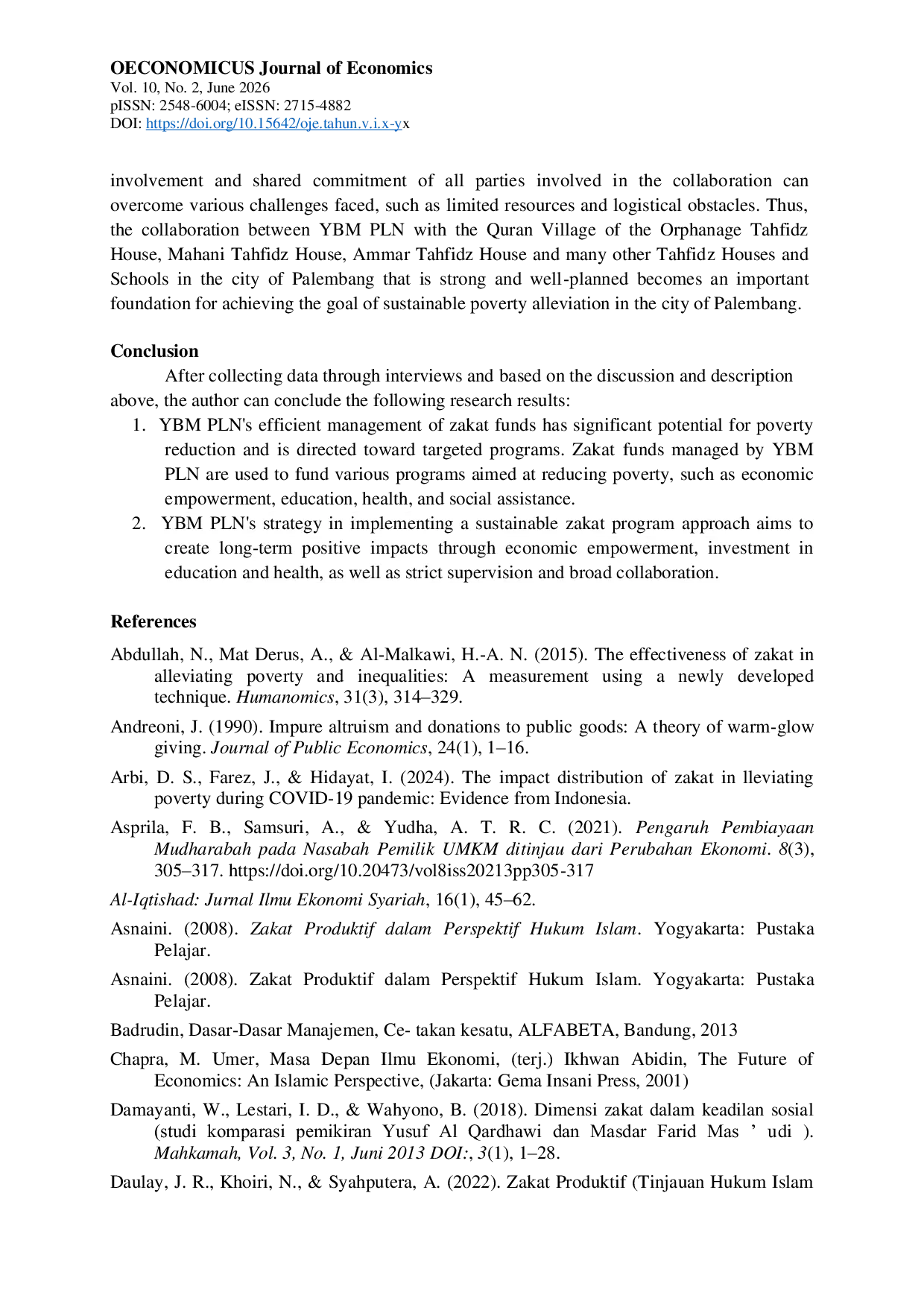 OECONOMICUS Journal of Economics
Vol. 10, No. 2, June 2026
pISSN: 2548-6004; eISSN: 2715-4882
DOI: https://doi.org/10.15642/oje.tahun.v.i.x-yx

involvement and shared commitment of all parties involved in the collaboration can overcome various challenges faced, such as limited resources and logistical obstacles. Thus, the collaboration between YBM PLN with the Quran Village of the Orphanage Tahfidz House, Mahani Tahfidz House, Ammar Tahfidz House and many other Tahfidz Houses and Schools in the city of Palembang that is strong and well-planned becomes an important foundation for achieving the goal of sustainable poverty alleviation in the city of Palembang.

Conclusion

After collecting data through interviews and based on the discussion and description above, the author can conclude the following research results:

1. YBM PLN's efficient management of zakat funds has significant potential for poverty reduction and is directed toward targeted programs. Zakat funds managed by YBM PLN are used to fund various programs aimed at reducing poverty, such as economic empowerment, education, health, and social assistance.
2. YBM PLN's strategy in implementing a sustainable zakat program approach aims to create long-term positive impacts through economic empowerment, investment in education and health, as well as strict supervision and broad collaboration.

References

Abdullah, N., Mat Derus, A., & Al-Malkawi, H.-A. N. (2015). The effectiveness of zakat in alleviating poverty and inequalities: A measurement using a newly developed technique. Humanomics, 31(3), 314–329.

Andreoni, J. (1990). Impure altruism and donations to public goods: A theory of warm-glow giving. Journal of Public Economics, 24(1), 1–16.

Arbi, D. S., Farez, J., & Hidayat, I. (2024). The impact distribution of zakat in lleviating poverty during COVID-19 pandemic: Evidence from Indonesia.

Asprila, F. B., Samsuri, A., & Yudha, A. T. R. C. (2021). Pengaruh Pembiayaan Mudharabah pada Nasabah Pemilik UMKM ditinjau dari Perubahan Ekonomi. 8(3), 305–317. https://doi.org/10.20473/vol8iss20213pp305-317

Al-Iqtishad: Jurnal Ilmu Ekonomi Syariah, 16(1), 45–62.

Asnaini. (2008). Zakat Produktif dalam Perspektif Hukum Islam. Yogyakarta: Pustaka Pelajar.

Asnaini. (2008). Zakat Produktif dalam Perspektif Hukum Islam. Yogyakarta: Pustaka Pelajar.

Badrudin, Dasar-Dasar Manajemen, Ce- takan kesatu, ALFABETA, Bandung, 2013

Chapra, M. Umer, Masa Depan Ilmu Ekonomi, (terj.) Ikhwan Abidin, The Future of Economics: An Islamic Perspective, (Jakarta: Gema Insani Press, 2001)

Damayanti, W., Lestari, I. D., & Wahyono, B. (2018). Dimensi zakat dalam keadilan sosial (studi komparasi pemikiran Yusuf Al Qardhawi dan Masdar Farid Mas ' udi ). Mahkamah, Vol. 3, No. 1, Juni 2013 DOI:, 3(1), 1–28.

Daulay, J. R., Khoiri, N., & Syahputera, A. (2022). Zakat Produktif (Tinjauan Hukum Islam